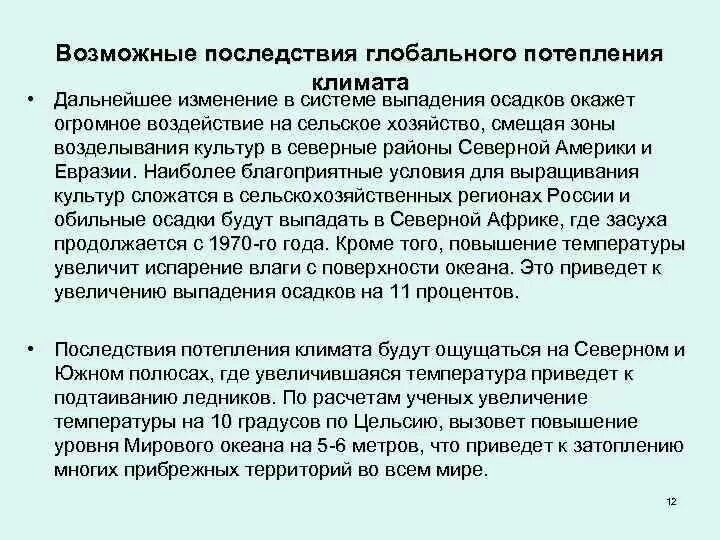 Возможные последствия глобального потепления климата

• Дальнейшее изменение в системе выпадения осадков окажет огромное воздействие на сельское хозяйство, смещая зоны возделывания культур в северные районы Северной Америки и Евразии. Наиболее благоприятные условия для выращивания культур сложатся в сельскохозяйственных регионах России и обильные осадки будут выпадать в Северной Африке, где засуха продолжается с 1970-го года. Кроме того, повышение температуры увеличит испарение влаги с поверхности океана. Это приведет к увеличению выпадения осадков на 11 процентов.

• Последствия потепления климата будут ощущаться на Северном и Южном полюсах, где увеличившаяся температура приведет к подтаиванию ледников. По расчетам ученых увеличение температуры на 10 градусов по Цельсию, вызовет повышение уровня Мирового океана на 5-6 метров, что приведет к затоплению многих прибрежных территорий во всем мире.

12